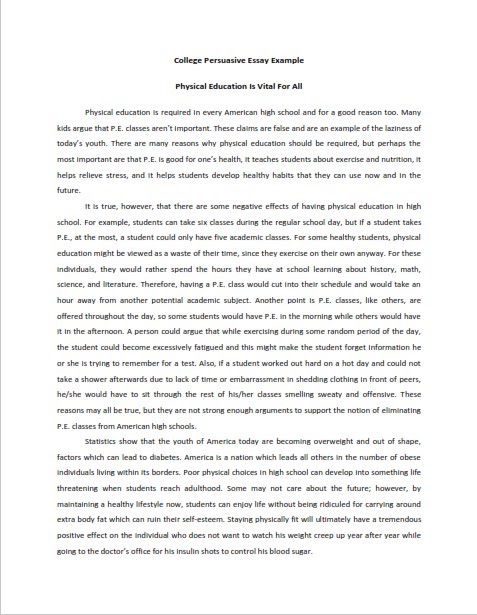 College Persuasive Essay Example

Physical Education Is Vital For All

Physical education is required in every American high school and for a good reason too. Many kids argue that P.E. classes aren't important. These claims are false and are an example of the laziness of today's youth. There are many reasons why physical education should be required, but perhaps the most important are that P.E. is good for one's health, it teaches students about exercise and nutrition, it helps relieve stress, and it helps students develop healthy habits that they can use now and in the future.

It is true, however, that there are some negative effects of having physical education in high school. For example, students can take six classes during the regular school day, but if a student takes P.E., at the most, a student could only have five academic classes. For some healthy students, physical education might be viewed as a waste of their time, since they exercise on their own anyway. For these individuals, they would rather spend the hours they have at school learning about history, math, science, and literature. Therefore, having a P.E. class would cut into their schedule and would take an hour away from another potential academic subject. Another point is P.E. classes, like others, are offered throughout the day, so some students would have P.E. in the morning while others would have it in the afternoon. A person could argue that while exercising during some random period of the day, the student could become excessively fatigued and this might make the student forget information he or she is trying to remember for a test. Also, if a student worked out hard on a hot day and could not take a shower afterwards due to lack of time or embarrassment in shedding clothing in front of peers, he/she would have to sit through the rest of his/her classes smelling sweaty and offensive. These reasons may all be true, but they are not strong enough arguments to support the notion of eliminating P.E. classes from American high schools.

Statistics show that the youth of America today are becoming overweight and out of shape, factors which can lead to diabetes. America is a nation which leads all others in the number of obese individuals living within its borders. Poor physical choices in high school can develop into something life threatening when students reach adulthood. Some may not care about the future; however, by maintaining a healthy lifestyle now, students can enjoy life without being ridiculed for carrying around extra body fat which can ruin their self-esteem. Staying physically fit will ultimately have a tremendous positive effect on the individual who does not want to watch his weight creep up year after year while going to the doctor's office for his insulin shots to control his blood sugar.